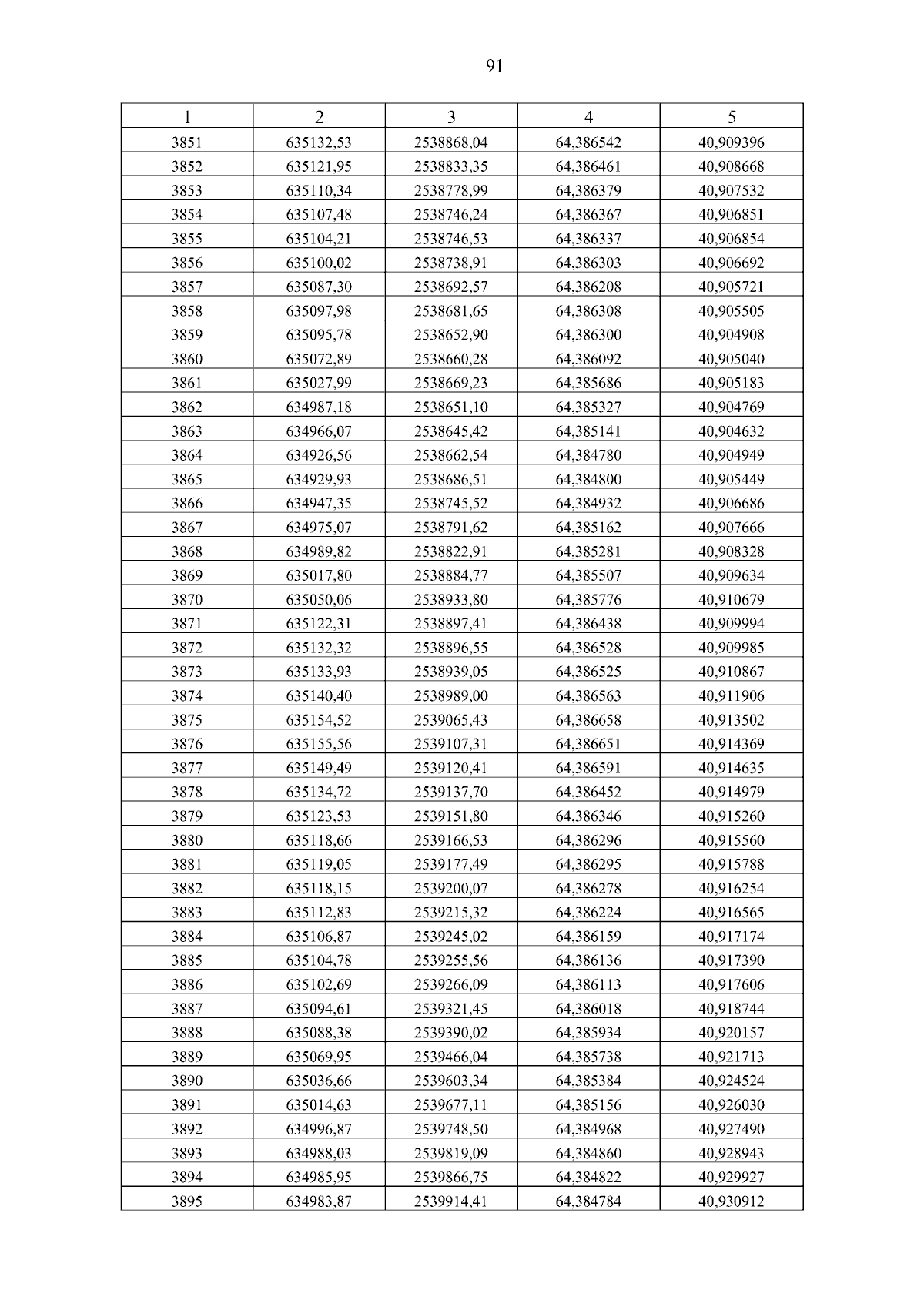 91

| 1 | 2 | 3 | 4 | 5 |
|---|---|---|---|---|
| 3851 | 635132,53 | 2538868,04 | 64,386542 | 40,909396 |
| 3852 | 635121,95 | 2538833,35 | 64,386461 | 40,908668 |
| 3853 | 635110,34 | 2538778,99 | 64,386379 | 40,907532 |
| 3854 | 635107,48 | 2538746,24 | 64,386367 | 40,906851 |
| 3855 | 635104,21 | 2538746,53 | 64,386337 | 40,906854 |
| 3856 | 635100,02 | 2538738,91 | 64,386303 | 40,906692 |
| 3857 | 635087,30 | 2538692,57 | 64,386208 | 40,905721 |
| 3858 | 635097,98 | 2538681,65 | 64,386308 | 40,905505 |
| 3859 | 635095,78 | 2538652,90 | 64,386300 | 40,904908 |
| 3860 | 635072,89 | 2538660,28 | 64,386092 | 40,905040 |
| 3861 | 635027,99 | 2538669,23 | 64,385686 | 40,905183 |
| 3862 | 634987,18 | 2538651,10 | 64,385327 | 40,904769 |
| 3863 | 634966,07 | 2538645,42 | 64,385141 | 40,904632 |
| 3864 | 634926,56 | 2538662,54 | 64,384780 | 40,904949 |
| 3865 | 634929,93 | 2538686,51 | 64,384800 | 40,905449 |
| 3866 | 634947,35 | 2538745,52 | 64,384932 | 40,906686 |
| 3867 | 634975,07 | 2538791,62 | 64,385162 | 40,907666 |
| 3868 | 634989,82 | 2538822,91 | 64,385281 | 40,908328 |
| 3869 | 635017,80 | 2538884,77 | 64,385507 | 40,909634 |
| 3870 | 635050,06 | 2538933,80 | 64,385776 | 40,910679 |
| 3871 | 635122,31 | 2538897,41 | 64,386438 | 40,909994 |
| 3872 | 635132,32 | 2538896,55 | 64,386528 | 40,909985 |
| 3873 | 635133,93 | 2538939,05 | 64,386525 | 40,910867 |
| 3874 | 635140,40 | 2538989,00 | 64,386563 | 40,911906 |
| 3875 | 635154,52 | 2539065,43 | 64,386658 | 40,913502 |
| 3876 | 635155,56 | 2539107,31 | 64,386651 | 40,914369 |
| 3877 | 635149,49 | 2539120,41 | 64,386591 | 40,914635 |
| 3878 | 635134,72 | 2539137,70 | 64,386452 | 40,914979 |
| 3879 | 635123,53 | 2539151,80 | 64,386346 | 40,915260 |
| 3880 | 635118,66 | 2539166,53 | 64,386296 | 40,915560 |
| 3881 | 635119,05 | 2539177,49 | 64,386295 | 40,915788 |
| 3882 | 635118,15 | 2539200,07 | 64,386278 | 40,916254 |
| 3883 | 635112,83 | 2539215,32 | 64,386224 | 40,916565 |
| 3884 | 635106,87 | 2539245,02 | 64,386159 | 40,917174 |
| 3885 | 635104,78 | 2539255,56 | 64,386136 | 40,917390 |
| 3886 | 635102,69 | 2539266,09 | 64,386113 | 40,917606 |
| 3887 | 635094,61 | 2539321,45 | 64,386018 | 40,918744 |
| 3888 | 635088,38 | 2539390,02 | 64,385934 | 40,920157 |
| 3889 | 635069,95 | 2539466,04 | 64,385738 | 40,921713 |
| 3890 | 635036,66 | 2539603,34 | 64,385384 | 40,924524 |
| 3891 | 635014,63 | 2539677,11 | 64,385156 | 40,926030 |
| 3892 | 634996,87 | 2539748,50 | 64,384968 | 40,927490 |
| 3893 | 634988,03 | 2539819,09 | 64,384860 | 40,928943 |
| 3894 | 634985,95 | 2539866,75 | 64,384822 | 40,929927 |
| 3895 | 634983,87 | 2539914,41 | 64,384784 | 40,930912 |